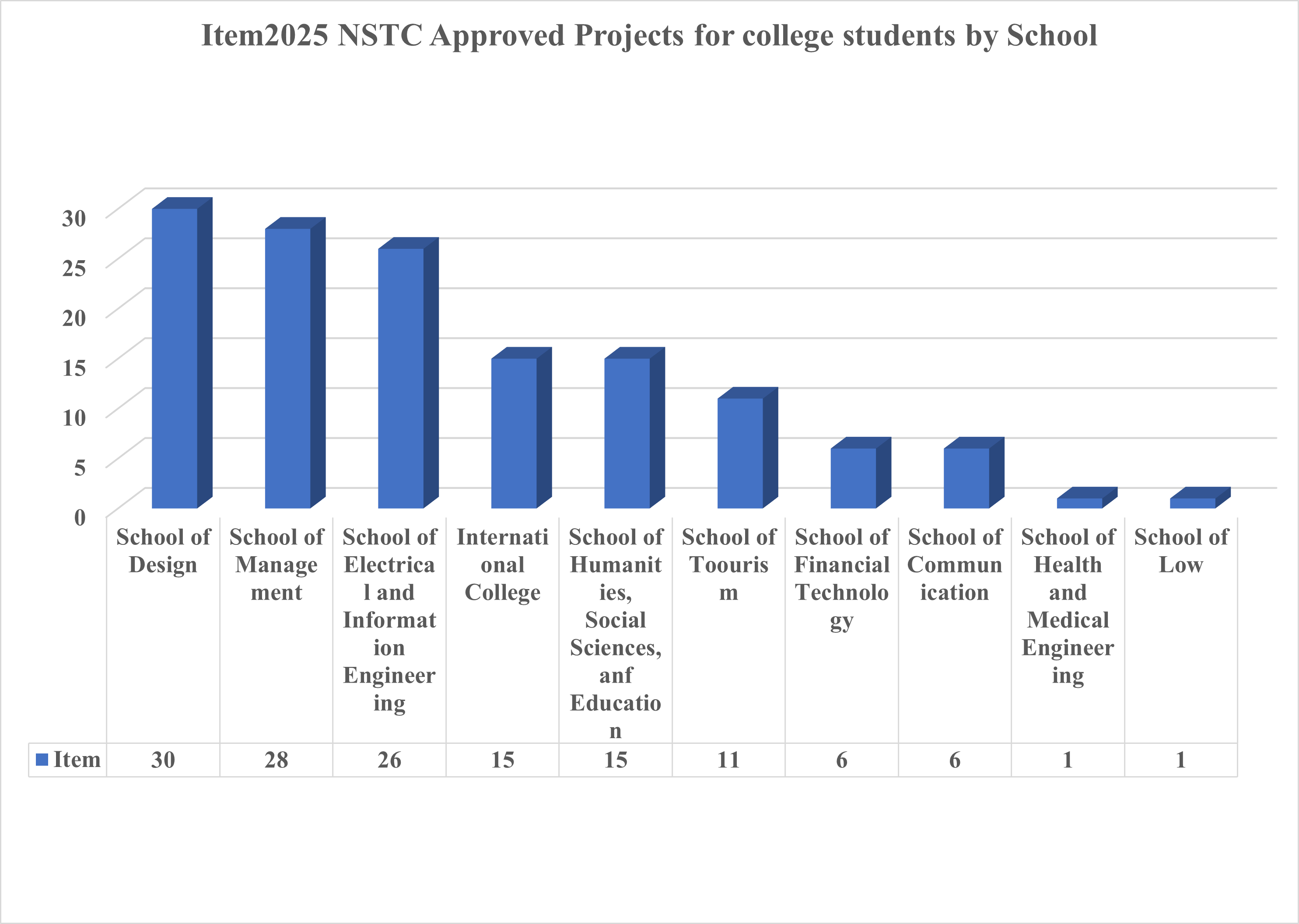 Item2025 NSTC Approved Projects for college students by School

30
25
20
15
10
5
0

| | School of Design | School of Management | School of Electrical and Information Engineering | International College | School of Humanities, Social Sciences, anf Education | School of Toourism | School of Financial Technology | School of Communication | School of Health and Medical Engineering | School of Low |
|---|---|---|---|---|---|---|---|---|---|---|
| Item | 30 | 28 | 26 | 15 | 15 | 11 | 6 | 6 | 1 | 1 |